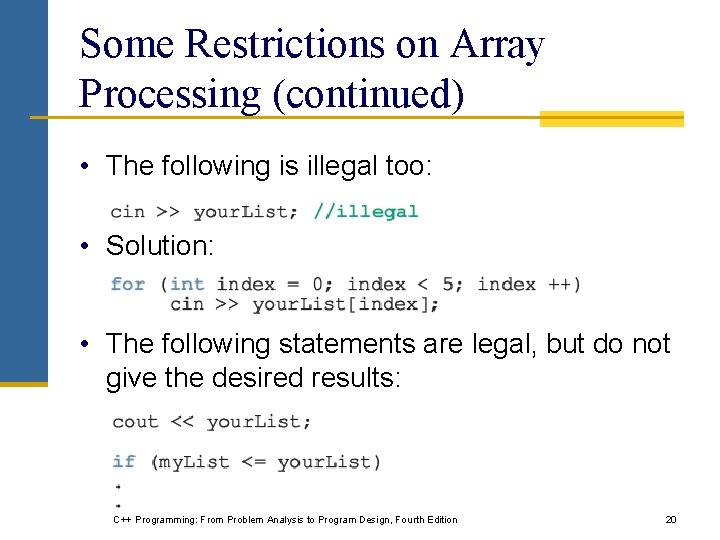 Some Restrictions on Array Processing (continued)

• The following is illegal too:

cin >> yourList; //illegal

• Solution:

for (int index = 0; index < 5; index ++)
     cin >> yourList[index];

• The following statements are legal, but do not give the desired results:

cout << yourList;

if (myList <= yourList)
.
.

C++ Programming: From Problem Analysis to Program Design, Fourth Edition

20